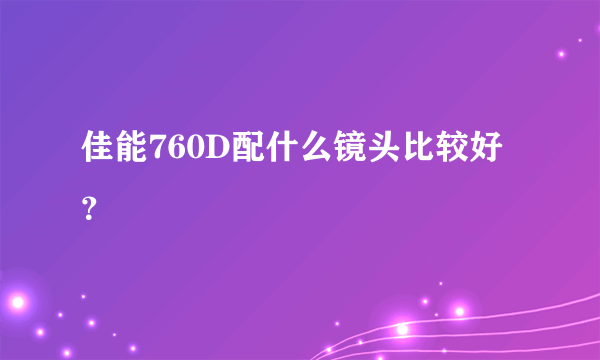 佳能760D配什么镜头比较好？